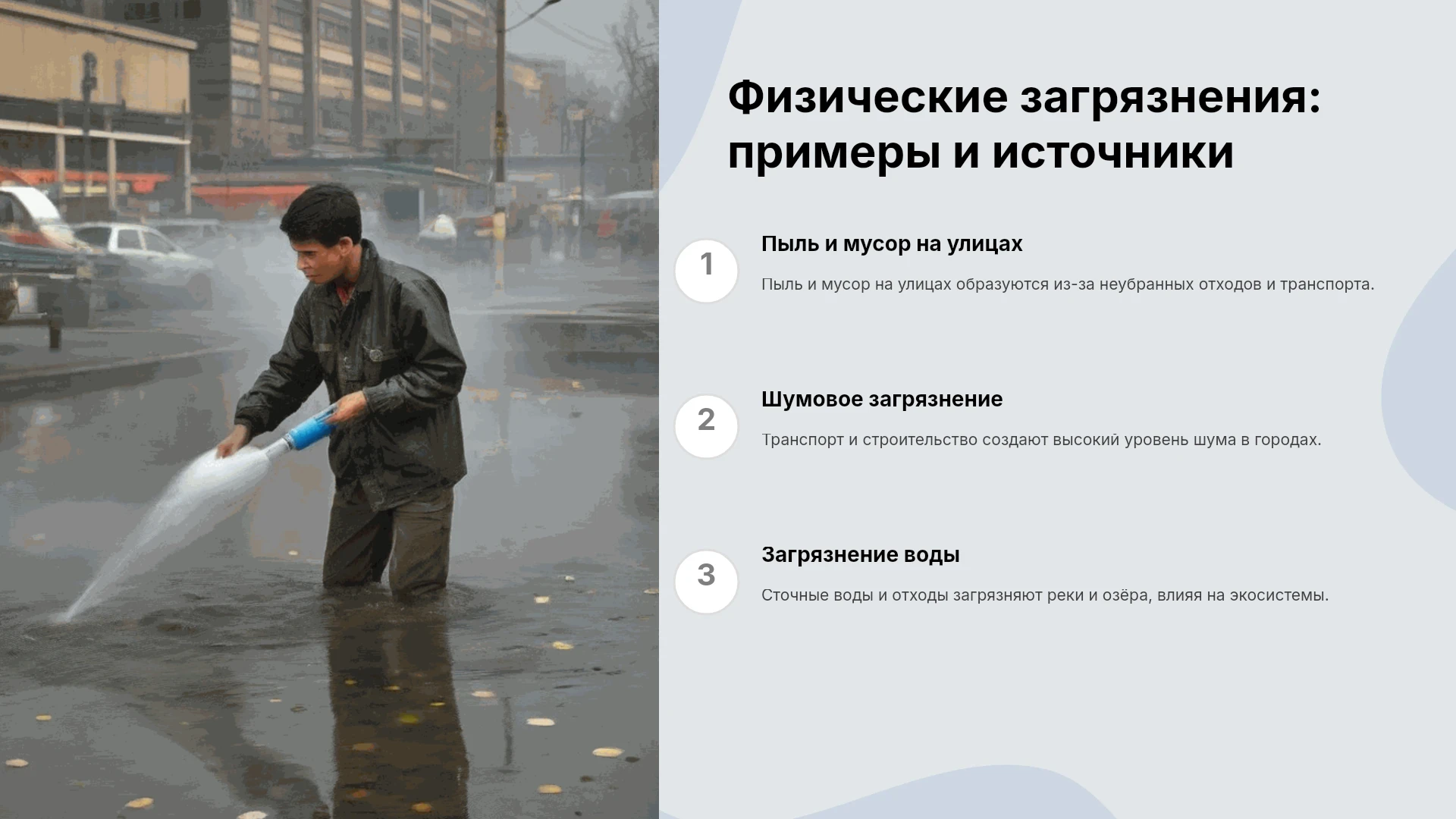 Физические загрязнения: примеры и источники

1

Пыль и мусор на улицах

Пыль и мусор на улицах образуются из-за неубранных отходов и транспорта.

2

Шумовое загрязнение

Транспорт и строительство создают высокий уровень шума в городах.

3

Загрязнение воды

Сточные воды и отходы загрязняют реки и озёра, влияя на экосистемы.